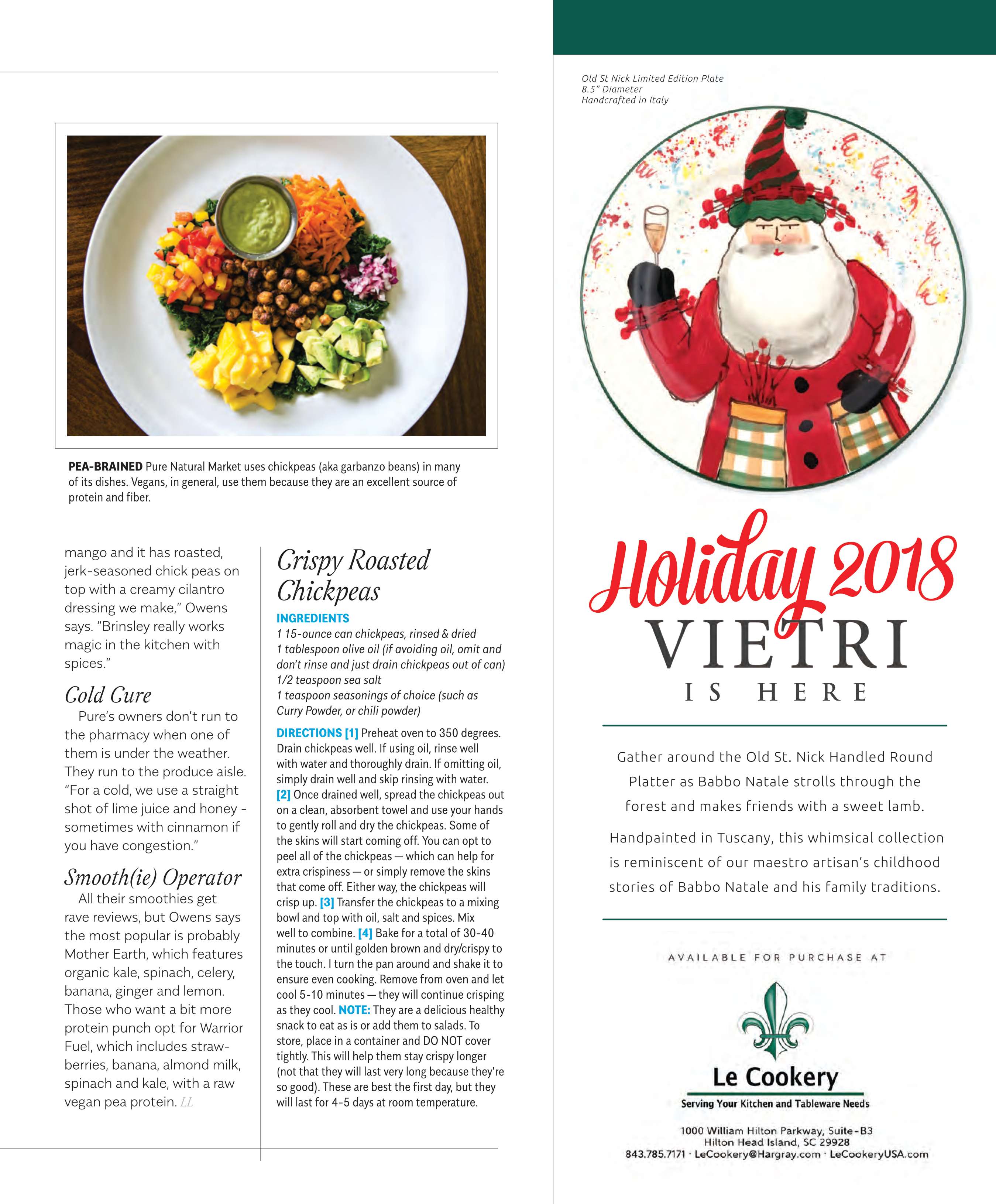 PEA-BRAINED Pure Natural Market uses chickpeas (aka garbanzo beans) in many of its dishes. Vegans, in general, use them because they are an excellent source of protein and fiber.

mango and it has roasted, jerk-seasoned chick peas on top with a creamy cilantro dressing we make," Owens says. "Brinsley really works magic in the kitchen with spices."

Cold Cure

Pure's owners don't run to the pharmacy when one of them is under the weather. They run to the produce aisle. "For a cold, we use a straight shot of lime juice and honey - sometimes with cinnamon if you have congestion."

Smooth(ie) Operator

All their smoothies get rave reviews, but Owens says the most popular is probably Mother Earth, which features organic kale, spinach, celery, banana, ginger and lemon. Those who want a bit more protein punch opt for Warrior Fuel, which includes strawberries, banana, almond milk, spinach and kale, with a raw vegan pea protein. LL

Crispy Roasted Chickpeas

INGREDIENTS
1 15-ounce can chickpeas, rinsed & dried
1 tablespoon olive oil (if avoiding oil, omit and don't rinse and just drain chickpeas out of can)
1/2 teaspoon sea salt
1 teaspoon seasonings of choice (such as Curry Powder, or chili powder)

DIRECTIONS [1] Preheat oven to 350 degrees. Drain chickpeas well. If using oil, rinse well with water and thoroughly drain. If omitting oil, simply drain well and skip rinsing with water. [2] Once drained well, spread the chickpeas out on a clean, absorbent towel and use your hands to gently roll and dry the chickpeas. Some of the skins will start coming off. You can opt to peel all of the chickpeas — which can help for extra crispiness — or simply remove the skins that come off. Either way, the chickpeas will crisp up. [3] Transfer the chickpeas to a mixing bowl and top with oil, salt and spices. Mix well to combine. [4] Bake for a total of 30-40 minutes or until golden brown and dry/crispy to the touch. I turn the pan around and shake it to ensure even cooking. Remove from oven and let cool 5-10 minutes — they will continue crisping as they cool. NOTE: They are a delicious healthy snack to eat as is or add them to salads. To store, place in a container and DO NOT cover tightly. This will help them stay crispy longer (not that they will last very long because they're so good). These are best the first day, but they will last for 4-5 days at room temperature.

Old St Nick Limited Edition Plate
8.5" Diameter
Handcrafted in Italy

Holiday 2018
VIETRI
IS HERE

Gather around the Old St. Nick Handled Round Platter as Babbo Natale strolls through the forest and makes friends with a sweet lamb.

Handpainted in Tuscany, this whimsical collection is reminiscent of our maestro artisan's childhood stories of Babbo Natale and his family traditions.

AVAILABLE FOR PURCHASE AT

Le Cookery
Serving Your Kitchen and Tableware Needs

1000 William Hilton Parkway, Suite-B3
Hilton Head Island, SC 29928
843.785.7171 · LeCookery@Hargray.com · LeCookeryUSA.com